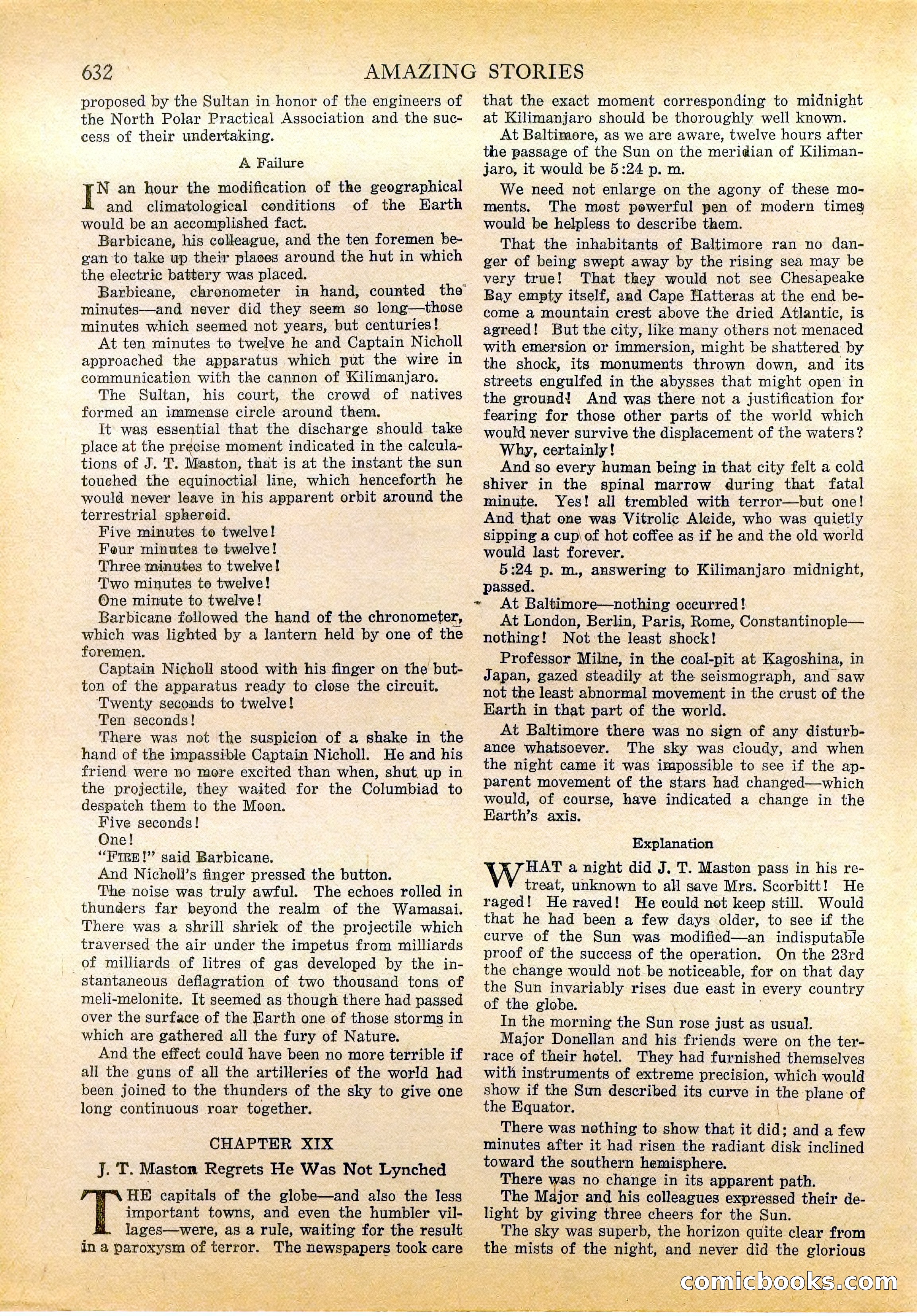 632 AMAZING STORIES

proposed by the Sultan in honor of the engineers of the North Polar Practical Association and the success of their undertaking.

A Failure

IN an hour the modification of the geographical and climatological conditions of the Earth would be an accomplished fact.

Barbicane, his colleague, and the ten foremen began to take up their places around the hut in which the electric battery was placed.

Barbicane, chronometer in hand, counted the minutes—and never did they seem so long—those minutes which seemed not years, but centuries!

At ten minutes to twelve he and Captain Nicholl approached the apparatus which put the wire in communication with the cannon of Kilimanjaro.

The Sultan, his court, the crowd of natives formed an immense circle around them.

It was essential that the discharge should take place at the precise moment indicated in the calculations of J. T. Maston, that is at the instant the sun touched the equinoctial line, which henceforth he would never leave in his apparent orbit around the terrestrial spheroid.

Five minutes to twelve!

Four minutes to twelve!

Three minutes to twelve!

Two minutes to twelve!

One minute to twelve!

Barbicane followed the hand of the chronometer, which was lighted by a lantern held by one of the foremen.

Captain Nicholl stood with his finger on the button of the apparatus ready to close the circuit.

Twenty seconds to twelve!

Ten seconds!

There was not the suspicion of a shake in the hand of the impassible Captain Nicholl. He and his friend were no more excited than when, shut up in the projectile, they waited for the Columbiad to despatch them to the Moon.

Five seconds!

One!

"FIRE!" said Barbicane.

And Nicholl's finger pressed the button.

The noise was truly awful. The echoes rolled in thunders far beyond the realm of the Wamasai. There was a shrill shriek of the projectile which traversed the air under the impetus from milliards of milliards of litres of gas developed by the instantaneous deflagration of two thousand tons of meli-melonite. It seemed as though there had passed over the surface of the Earth one of those storms in which are gathered all the fury of Nature.

And the effect could have been no more terrible if all the guns of all the artilleries of the world had been joined to the thunders of the sky to give one long continuous roar together.

CHAPTER XIX

J. T. Maston Regrets He Was Not Lynched

THE capitals of the globe—and also the less important towns, and even the humbler villages—were, as a rule, waiting for the result in a paroxysm of terror. The newspapers took care that the exact moment corresponding to midnight at Kilimanjaro should be thoroughly well known.

At Baltimore, as we are aware, twelve hours after the passage of the Sun on the meridian of Kilimanjaro, it would be 5:24 p. m.

We need not enlarge on the agony of these moments. The most powerful pen of modern times would be helpless to describe them.

That the inhabitants of Baltimore ran no danger of being swept away by the rising sea may be very true! That they would not see Chesapeake Bay empty itself, and Cape Hatteras at the end become a mountain crest above the dried Atlantic, is agreed! But the city, like many others not menaced with emersion or immersion, might be shattered by the shock, its monuments thrown down, and its streets engulfed in the abysses that might open in the ground! And was there not a justification for fearing for those other parts of the world which would never survive the displacement of the waters?

Why, certainly!

And so every human being in that city felt a cold shiver in the spinal marrow during that fatal minute. Yes! all trembled with terror—but one! And that one was Vitrolic Alcide, who was quietly sipping a cup of hot coffee as if he and the old world would last forever.

5:24 p. m., answering to Kilimanjaro midnight, passed.

At Baltimore—nothing occurred!

At London, Berlin, Paris, Rome, Constantinople—nothing! Not the least shock!

Professor Milne, in the coal-pit at Kagoshina, in Japan, gazed steadily at the seismograph, and saw not the least abnormal movement in the crust of the Earth in that part of the world.

At Baltimore there was no sign of any disturbance whatsoever. The sky was cloudy, and when the night came it was impossible to see if the apparent movement of the stars had changed—which would, of course, have indicated a change in the Earth's axis.

Explanation

WHAT a night did J. T. Maston pass in his retreat, unknown to all save Mrs. Scorbitt! He raged! He raved! He could not keep still. Would that he had been a few days older, to see if the curve of the Sun was modified—an indisputable proof of the success of the operation. On the 23rd the change would not be noticeable, for on that day the Sun invariably rises due east in every country of the globe.

In the morning the Sun rose just as usual.

Major Donellan and his friends were on the terrace of their hotel. They had furnished themselves with instruments of extreme precision, which would show if the Sun described its curve in the plane of the Equator.

There was nothing to show that it did; and a few minutes after it had risen the radiant disk inclined toward the southern hemisphere.

There was no change in its apparent path.

The Major and his colleagues expressed their delight by giving three cheers for the Sun.

The sky was superb, the horizon quite clear from the mists of the night, and never did the glorious

comicbooks.com